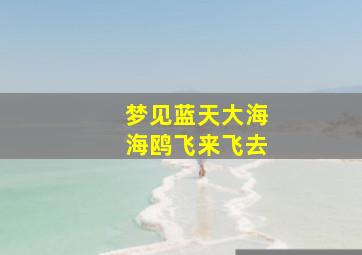 梦见蓝天大海
海鸥飞来飞去